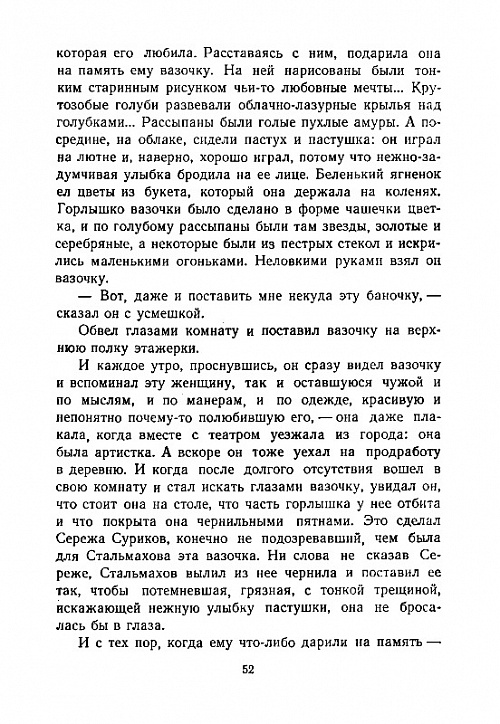 которая его любила. Расставаясь с ним, подарила она на память ему вазочку. На ней нарисованы были тонким старинным рисунком чьи-то любовные мечты... Крутозобые голуби развевали облачно-лазурные крылья над голубками... Рассыпаны были голые пухлые амуры. А посредине, на облаке, сидели пастух и пастушка: он играл на лютне и, наверно, хорошо играл, потому что нежно-задумчивая улыбка бродила на ее лице. Беленький ягненок ел цветы из букета, который она держала на коленях. Горлышко вазочки было сделано в форме чашечки цветка, и по голубому рассыпаны были там звезды, золотые и серебряные, а некоторые были из пестрых стекол и искрились маленькими огоньками. Неловкими руками взял он вазочку.

— Вот, даже и поставить мне некуда эту баночку, — сказал он с усмешкой.

Обвел глазами комнату и поставил вазочку на верхнюю полку этажерки.

И каждое утро, проснувшись, он сразу видел вазочку и вспоминал эту женщину, так и оставшуюся чужой и по мыслям, и по манерам, и по одежде, красивую и непонятно почему-то полюбившую его, — она даже плакала, когда вместе с театром уезжала из города: она была артистка. А вскоре он тоже уехал на продработу в деревню. И когда после долгого отсутствия вошел в свою комнату и стал искать глазами вазочку, увидал он, что стоит она на столе, что часть горлышка у нее отбита и что покрыта она чернильными пятнами. Это сделал Сережа Суриков, конечно не подозревавший, чем была для Стальмахова эта вазочка. Ни слова не сказав Сереже, Стальмахов вылил из нее чернила и поставил ее так, чтобы потемневшая, грязная, с тонкой трещиной, искажающей нежную улыбку пастушки, она не бросалась бы в глаза.

И с тех пор, когда ему что-либо дарили на память —

52